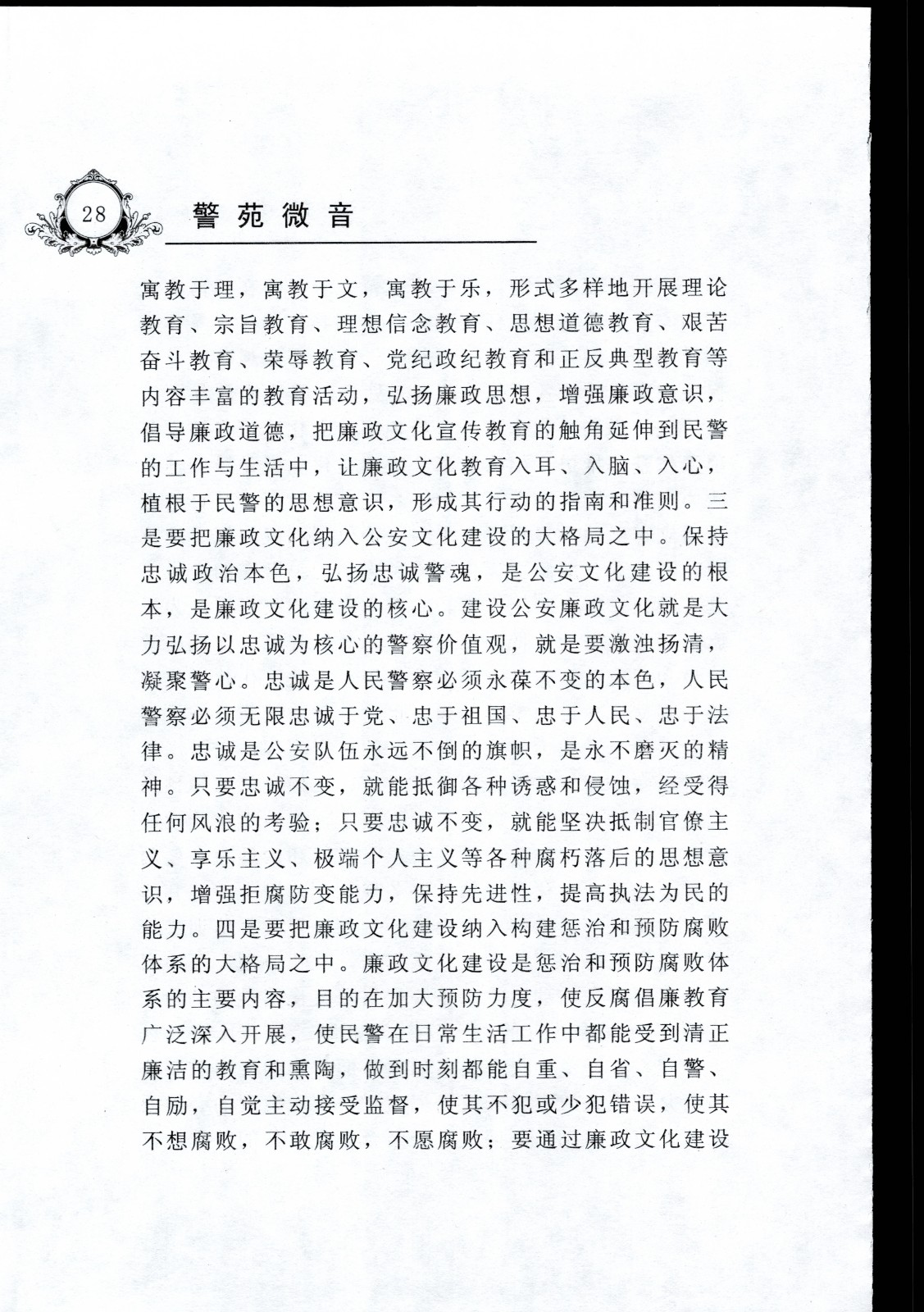 28

警苑微音

寓教于理，寓教于文，寓教于乐，形式多样地开展理论教育、宗旨教育、理想信念教育、思想道德教育、艰苦奋斗教育、荣辱教育、党纪政纪教育和正反典型教育等内容丰富的教育活动，弘扬廉政思想，增强廉政意识，倡导廉政道德，把廉政文化宣传教育的触角延伸到民警的工作与生活中，让廉政文化教育入耳、入脑、入心，植根于民警的思想意识，形成其行动的指南和准则。三是要把廉政文化纳入公安文化建设的大格局之中。保持忠诚政治本色，弘扬忠诚警魂，是公安文化建设的根本，是廉政文化建设的核心。建设公安廉政文化就是大力弘扬以忠诚为核心的警察价值观，就是要激浊扬清，凝聚警心。忠诚是人民警察必须永葆不变的本色，人民警察必须无限忠诚于党、忠于祖国、忠于人民、忠于法律。忠诚是公安队伍永远不倒的旗帜，是永不磨灭的精神。只要忠诚不变，就能抵御各种诱惑和侵蚀，经受得任何风浪的考验；只要忠诚不变，就能坚决抵制官僚主义、享乐主义、极端个人主义等各种腐朽落后的思想意识，增强拒腐防变能力，保持先进性，提高执法为民的能力。四是要把廉政文化建设纳入构建惩治和预防腐败体系的大格局之中。廉政文化建设是惩治和预防腐败体系的主要内容，目的在加大预防力度，使反腐倡廉教育广泛深入开展，使民警在日常生活工作中都能受到清正廉洁的教育和熏陶，做到时刻都能自重、自省、自警、自励，自觉主动接受监督，使其不犯或少犯错误，使其不想腐败，不敢腐败，不愿腐败；要通过廉政文化建设